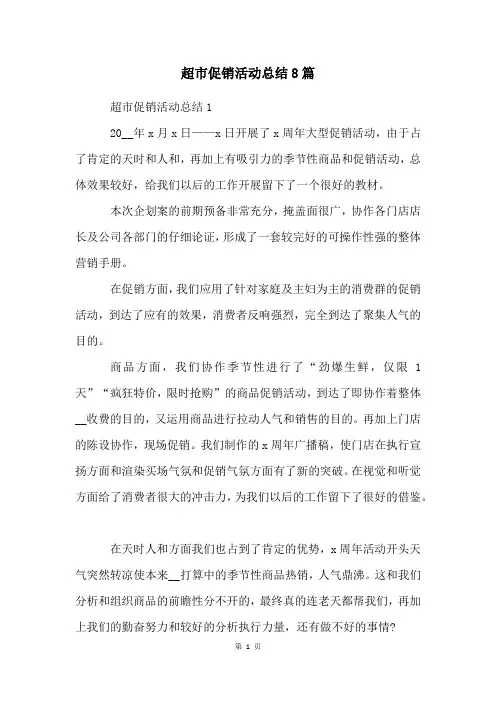 超市促销活动总结8篇

超市促销活动总结1

20__年x月x日——x日开展了x周年大型促销活动，由于占了肯定的天时和人和，再加上有吸引力的季节性商品和促销活动，总体效果较好，给我们以后的工作开展留下了一个很好的教材。

本次企划案的前期预备非常充分，掩盖面很广，协作各门店店长及公司各部门的仔细论证，形成了一套较完好的可操作性强的整体营销手册。

在促销方面，我们应用了针对家庭及主妇为主的消费群的促销活动，到达了应有的效果，消费者反响强烈，完全到达了聚集人气的目的。

商品方面，我们协作季节性进行了“劲爆生鲜，仅限 1天”“疯狂特价，限时抢购”的商品促销活动，到达了即协作着整体__收费的目的，又运用商品进行拉动人气和销售的目的。再加上门店的陈设协作，现场促销。我们制作的x周年广播稿，使门店在执行宣扬方面和渲染买场气氛和促销气氛方面有了新的突破。在视觉和听觉方面给了消费者很大的冲击力，为我们以后的工作留下了很好的借鉴。

在天时人和方面我们也占到了肯定的优势，x周年活动开头天气突然转凉使本来__打算中的季节性商品热销，人气鼎沸。这和我们分析和组织商品的前瞻性分不开的，最终真的连老天都帮我们，再加上我们的勤奋努力和较好的分析执行力量，还有做不好的事情?

第 1 页